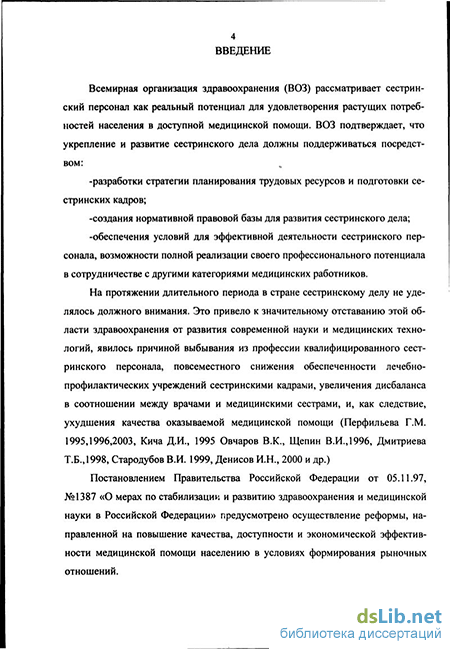 4
ВВЕДЕНИЕ

Всемирная организация здравоохранения (ВОЗ) рассматривает сестринский персонал как реальный потенциал для удовлетворения растущих потребностей населения в доступной медицинской помощи. ВОЗ подтверждает, что укрепление и развитие сестринского дела должны поддерживаться посредством:

-разработки стратегии планирования трудовых ресурсов и подготовки сестринских кадров;

-создания нормативной правовой базы для развития сестринского дела;

-обеспечения условий для эффективной деятельности сестринского персонала, возможности полной реализации своего профессионального потенциала в сотрудничестве с другими категориями медицинских работников.

На протяжении длительного периода в стране сестринскому делу не уделялось должного внимания. Это привело к значительному отставанию этой области здравоохранения от развития современной науки и медицинских технологий, явилось причиной выбывания из профессии квалифицированного сестринского персонала, повсеместного снижения обеспеченности лечебно-профилактических учреждений сестринскими кадрами, увеличения дисбаланса в соотношении между врачами и медицинскими сестрами, и, как следствие, ухудшения качества оказываемой медицинской помощи (Перфильева Г.М. 1995,1996,2003, Кича Д.И., 1995 Овчаров В.К., Щепин В.И.,1996, Дмитриева Т.Б.,1998, Стародубов В.И. 1999, Денисов И.Н., 2000 и др.)

Постановлением Правительства Российской Федерации от 05.11.97, №1387 «О мерах по стабилизации и развитию здравоохранения и медицинской науки в Российской Федерации» предусмотрено осуществление реформы, направленной на повышение качества, доступности и экономической эффективности медицинской помощи населению в условиях формирования рыночных отношений.

dsLib.net
библиотека диссертаций